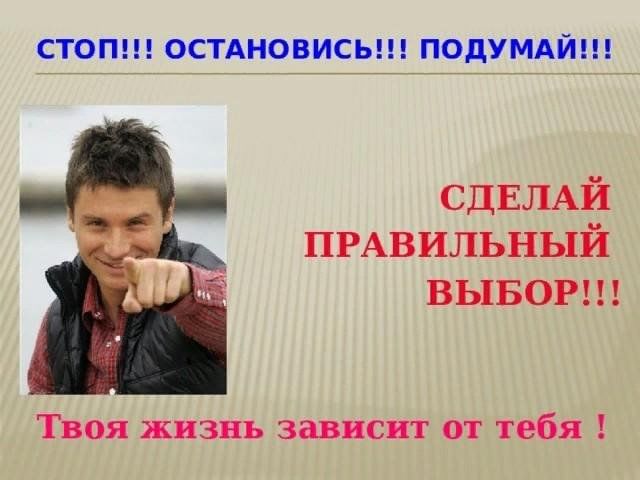 СТОП!!! ОСТАНОВИСЬ!!! ПОДУМАЙ!!!

СДЕЛАЙ ПРАВИЛЬНЫЙ ВЫБОР!!!

Твоя жизнь зависит от тебя !